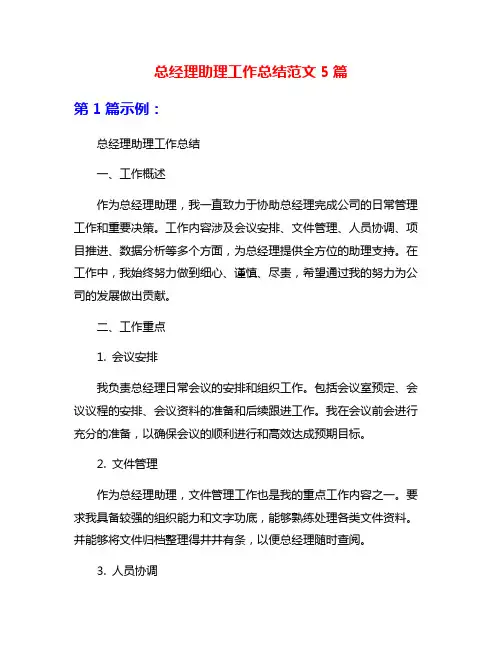 总经理助理工作总结范文 5 篇

第 1 篇示例：

总经理助理工作总结

一、工作概述

作为总经理助理，我一直致力于协助总经理完成公司的日常管理工作和重要决策。工作内容涉及会议安排、文件管理、人员协调、项目推进、数据分析等多个方面，为总经理提供全方位的助理支持。在工作中，我始终努力做到细心、谨慎、尽责，希望通过我的努力为公司的发展做出贡献。

二、工作重点

1. 会议安排

我负责总经理日常会议的安排和组织工作。包括会议室预定、会议议程的安排、会议资料的准备和后续跟进工作。我在会议前会进行充分的准备，以确保会议的顺利进行和高效达成预期目标。

2. 文件管理

作为总经理助理，文件管理工作也是我的重点工作内容之一。要求我具备较强的组织能力和文字功底，能够熟练处理各类文件资料。并能够将文件归档整理得井井有条，以便总经理随时查阅。

3. 人员协调